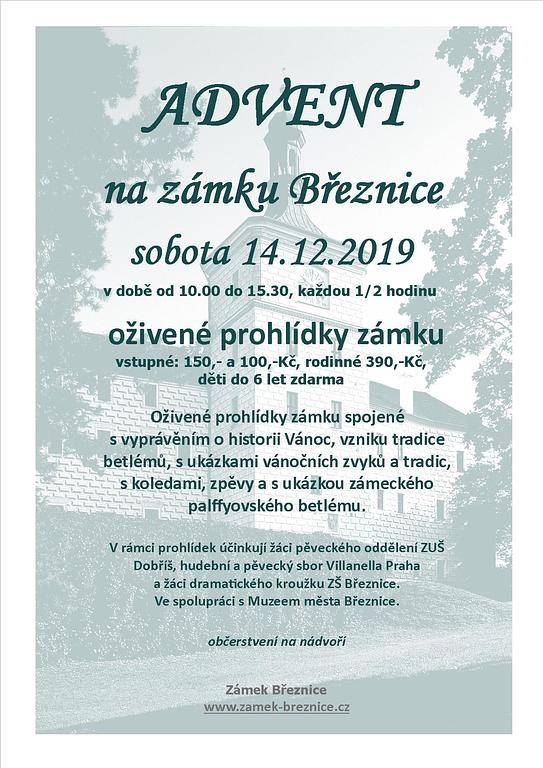 ADVENT

na zámku Březnice

sobota 14.12.2019

v době od 10.00 do 15.30, každou 1/2 hodinu

oživené prohlídky zámku

vstupné: 150,- a 100,-Kč, rodinné 390,-Kč, děti do 6 let zdarma

Oživené prohlídky zámku spojené s vyprávěním o historii Vánoc, vzniku tradice betlémů, s ukázkami vánočních zvyků a tradic, s koledami, zpěvy a s ukázkou zámeckého palffyovského betlému.

V rámci prohlídek účinkují žáci pěveckého oddělení ZUŠ Dobříš, hudební a pěvecký sbor Villanella Praha a žáci dramatického kroužku ZŠ Březnice. Ve spolupráci s Muzeem města Březnice.

občerstvení na nádvoří

Zámek Březnice
www.zamek-breznice.cz